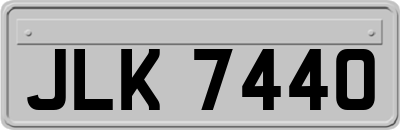 JLK 7440